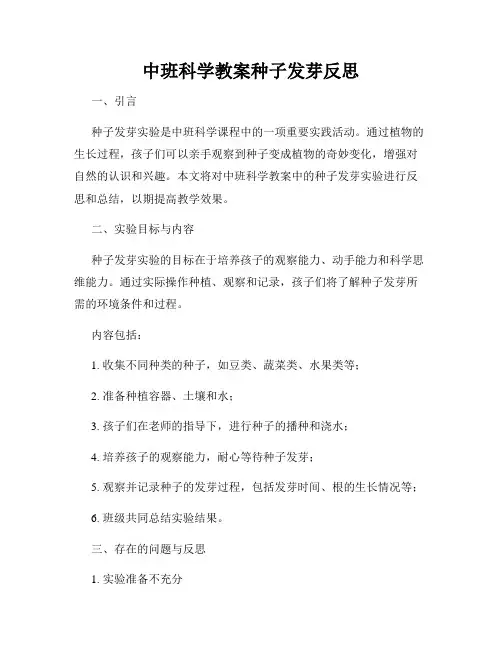 中班科学教案种子发芽反思

一、引言

种子发芽实验是中班科学课程中的一项重要实践活动。通过植物的生长过程，孩子们可以亲手观察到种子变成植物的奇妙变化，增强对自然的认识和兴趣。本文将对中班科学教案中的种子发芽实验进行反思和总结，以期提高教学效果。

二、实验目标与内容

种子发芽实验的目标在于培养孩子的观察能力、动手能力和科学思维能力。通过实际操作种植、观察和记录，孩子们将了解种子发芽所需的环境条件和过程。

内容包括：

1. 收集不同种类的种子，如豆类、蔬菜类、水果类等；

2. 准备种植容器、土壤和水；

3. 孩子们在老师的指导下，进行种子的播种和浇水；

4. 培养孩子的观察能力，耐心等待种子发芽；

5. 观察并记录种子的发芽过程，包括发芽时间、根的生长情况等；

6. 班级共同总结实验结果。

三、存在的问题与反思

1. 实验准备不充分